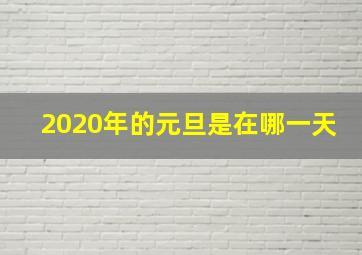 2020年的元旦是在哪一天